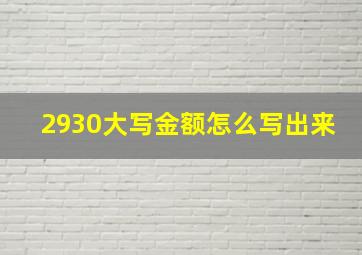 2930大写金额怎么写出来